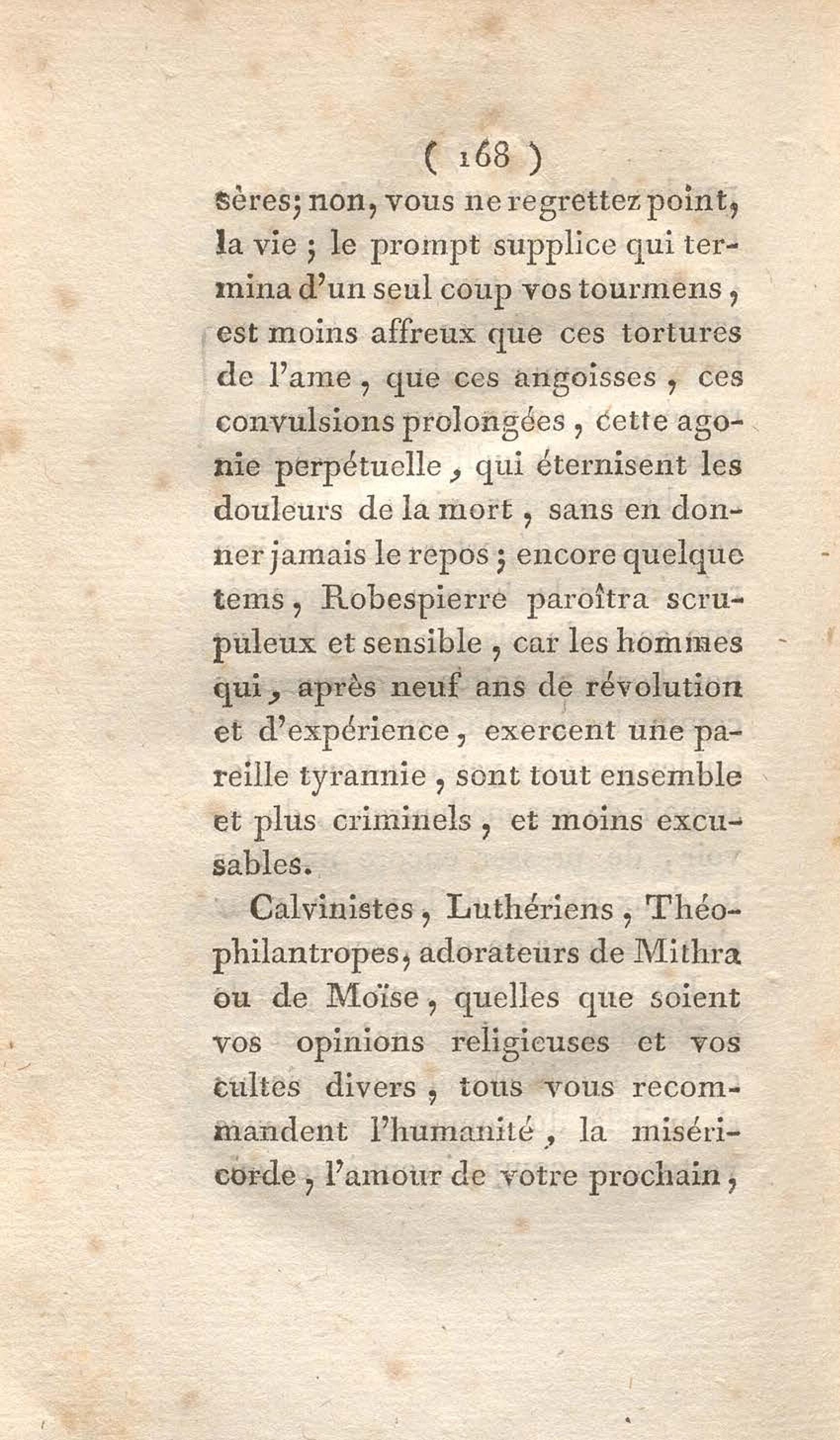 ( 168 )

sères; non, vous ne regrettez point, la vie ; le prompt supplice qui termina d'un seul coup vos tourmens, est moins affreux que ces tortures de l'ame, que ces angoisses, ces convulsions prolongées, cette agonie perpétuelle, qui éternisent les douleurs de la mort, sans en donner jamais le repos ; encore quelque tems, Robespierre paroîtra scrupuleux et sensible, car les hommes qui, après neuf ans de révolution et d'expérience, exercent une pareille tyrannie, sont tout ensemble et plus criminels, et moins excusables.

Calvinistes, Luthériens, Théophilantropes, adorateurs de Mithra ou de Moïse, quelles que soient vos opinions religieuses et vos cultes divers, tous vous recommandent l'humanité, la miséricorde, l'amour de votre prochain,